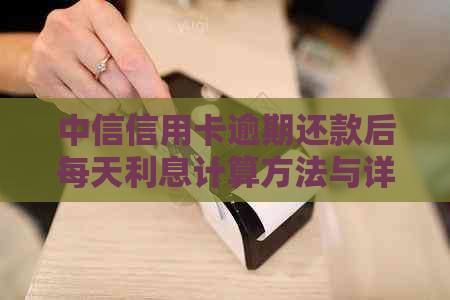 中信信用卡逾期还款后每天利息计算方法与详